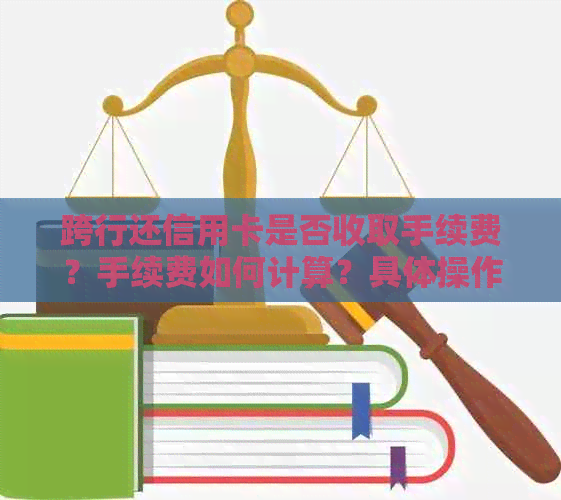 跨行还信用卡是否收取手续费？手续费如何计算？具体操作